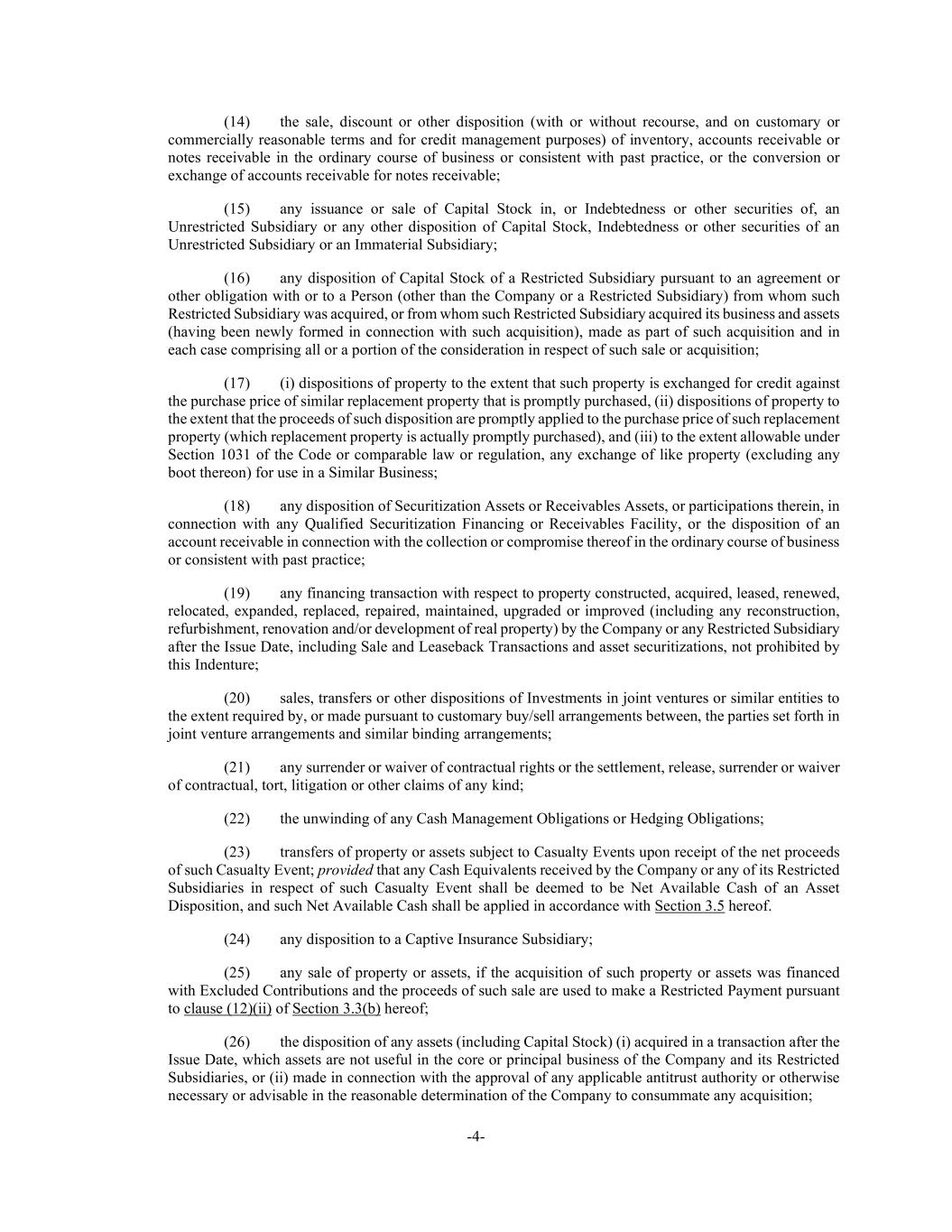 (14) the sale, discount or other disposition (with or without recourse, and on customary or commercially reasonable terms and for credit management purposes) of inventory, accounts receivable or notes receivable in the ordinary course of business or consistent with past practice, or the conversion or exchange of accounts receivable for notes receivable;

(15) any issuance or sale of Capital Stock in, or Indebtedness or other securities of, an Unrestricted Subsidiary or any other disposition of Capital Stock, Indebtedness or other securities of an Unrestricted Subsidiary or an Immaterial Subsidiary;

(16) any disposition of Capital Stock of a Restricted Subsidiary pursuant to an agreement or other obligation with or to a Person (other than the Company or a Restricted Subsidiary) from whom such Restricted Subsidiary was acquired, or from whom such Restricted Subsidiary acquired its business and assets (having been newly formed in connection with such acquisition), made as part of such acquisition and in each case comprising all or a portion of the consideration in respect of such sale or acquisition;

(17) (i) dispositions of property to the extent that such property is exchanged for credit against the purchase price of similar replacement property that is promptly purchased, (ii) dispositions of property to the extent that the proceeds of such disposition are promptly applied to the purchase price of such replacement property (which replacement property is actually promptly purchased), and (iii) to the extent allowable under Section 1031 of the Code or comparable law or regulation, any exchange of like property (excluding any boot thereon) for use in a Similar Business;

(18) any disposition of Securitization Assets or Receivables Assets, or participations therein, in connection with any Qualified Securitization Financing or Receivables Facility, or the disposition of an account receivable in connection with the collection or compromise thereof in the ordinary course of business or consistent with past practice;

(19) any financing transaction with respect to property constructed, acquired, leased, renewed, relocated, expanded, replaced, repaired, maintained, upgraded or improved (including any reconstruction, refurbishment, renovation and/or development of real property) by the Company or any Restricted Subsidiary after the Issue Date, including Sale and Leaseback Transactions and asset securitizations, not prohibited by this Indenture;

(20) sales, transfers or other dispositions of Investments in joint ventures or similar entities to the extent required by, or made pursuant to customary buy/sell arrangements between, the parties set forth in joint venture arrangements and similar binding arrangements;

(21) any surrender or waiver of contractual rights or the settlement, release, surrender or waiver of contractual, tort, litigation or other claims of any kind;

(22) the unwinding of any Cash Management Obligations or Hedging Obligations;

(23) transfers of property or assets subject to Casualty Events upon receipt of the net proceeds of such Casualty Event; provided that any Cash Equivalents received by the Company or any of its Restricted Subsidiaries in respect of such Casualty Event shall be deemed to be Net Available Cash of an Asset Disposition, and such Net Available Cash shall be applied in accordance with Section 3.5 hereof.

(24) any disposition to a Captive Insurance Subsidiary;

(25) any sale of property or assets, if the acquisition of such property or assets was financed with Excluded Contributions and the proceeds of such sale are used to make a Restricted Payment pursuant to clause (12)(ii) of Section 3.3(b) hereof;

(26) the disposition of any assets (including Capital Stock) (i) acquired in a transaction after the Issue Date, which assets are not useful in the core or principal business of the Company and its Restricted Subsidiaries, or (ii) made in connection with the approval of any applicable antitrust authority or otherwise necessary or advisable in the reasonable determination of the Company to consummate any acquisition;

-4-